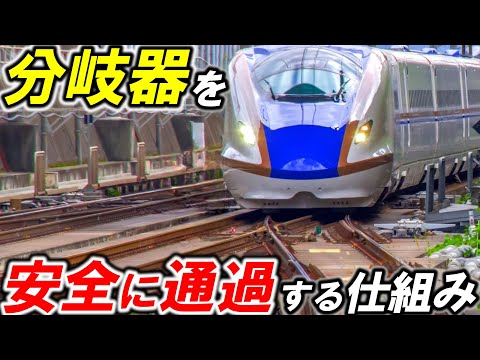 分岐器を

安全に通過する仕組み